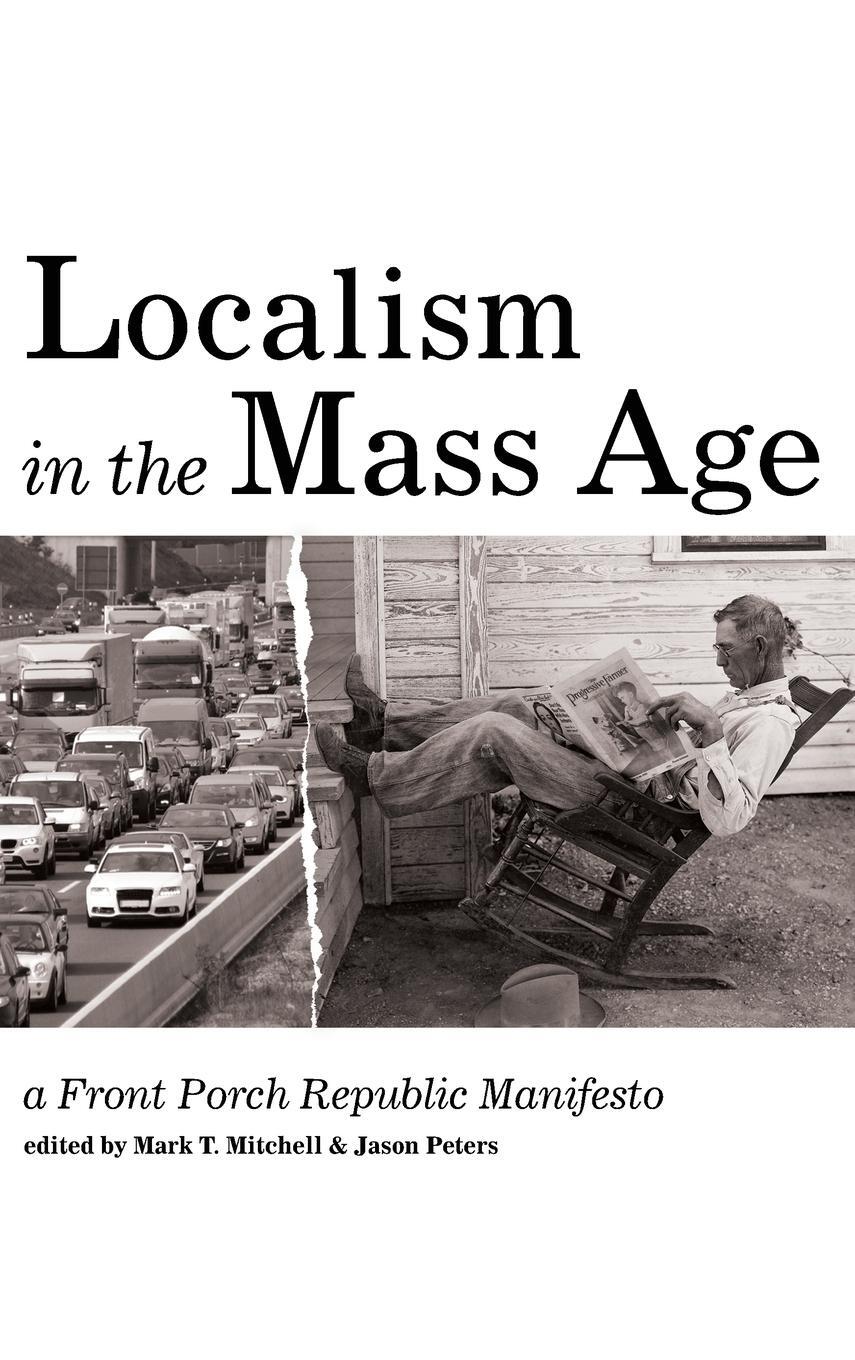 Localism in the Mass Age

Progressive Farmer

a Front Porch Republic Manifesto

edited by Mark T. Mitchell & Jason Peters